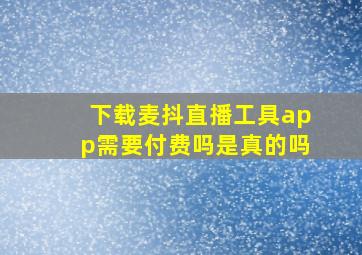 下载麦抖直播工具app需要付费吗是真的吗